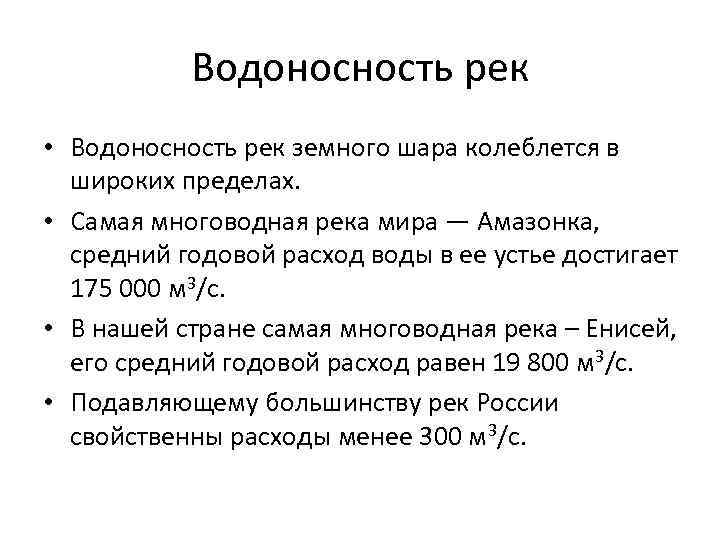 Водоносность рек

• Водоносность рек земного шара колеблется в широких пределах.

• Самая многоводная река мира — Амазонка, средний годовой расход воды в ее устье достигает 175 000 $м^3/с$.

• В нашей стране самая многоводная река – Енисей, его средний годовой расход равен 19 800 $м^3/с$.

• Подавляющему большинству рек России свойственны расходы менее 300 $м^3/с$.